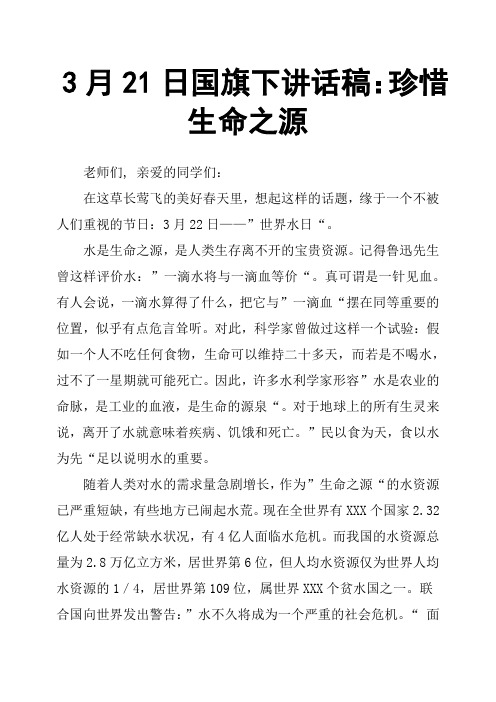 3 月 21 日国旗下讲话稿：珍惜生命之源

老师们，亲爱的同学们：

在这草长莺飞的美好春天里，想起这样的话题，缘于一个不被人们重视的节日：3 月 22 日——”世界水日“。

水是生命之源，是人类生存离不开的宝贵资源。记得鲁迅先生曾这样评价水：”一滴水将与一滴血等价“。真可谓是一针见血。有人会说，一滴水算得了什么，把它与”一滴血“摆在同等重要的位置，似乎有点危言耸听。对此，科学家曾做过这样一个试验：假如一个人不吃任何食物，生命可以维持二十多天，而若是不喝水，过不了一星期就可能死亡。因此，许多水利学家形容”水是农业的命脉，是工业的血液，是生命的源泉“。对于地球上的所有生灵来说，离开了水就意味着疾病、饥饿和死亡。”民以食为天，食以水为先“足以说明水的重要。

随着人类对水的需求量急剧增长，作为”生命之源“的水资源已严重短缺，有些地方已闹起水荒。现在全世界有 XXX 个国家 2.32 亿人处于经常缺水状况，有 4 亿人面临水危机。而我国的水资源总量为 2.8 万亿立方米，居世界第 6 位，但人均水资源仅为世界人均水资源的 1／4，居世界第 109 位，属世界 XXX 个贫水国之一。联合国向世界发出警告：”水不久将成为一个严重的社会危机。“ 而